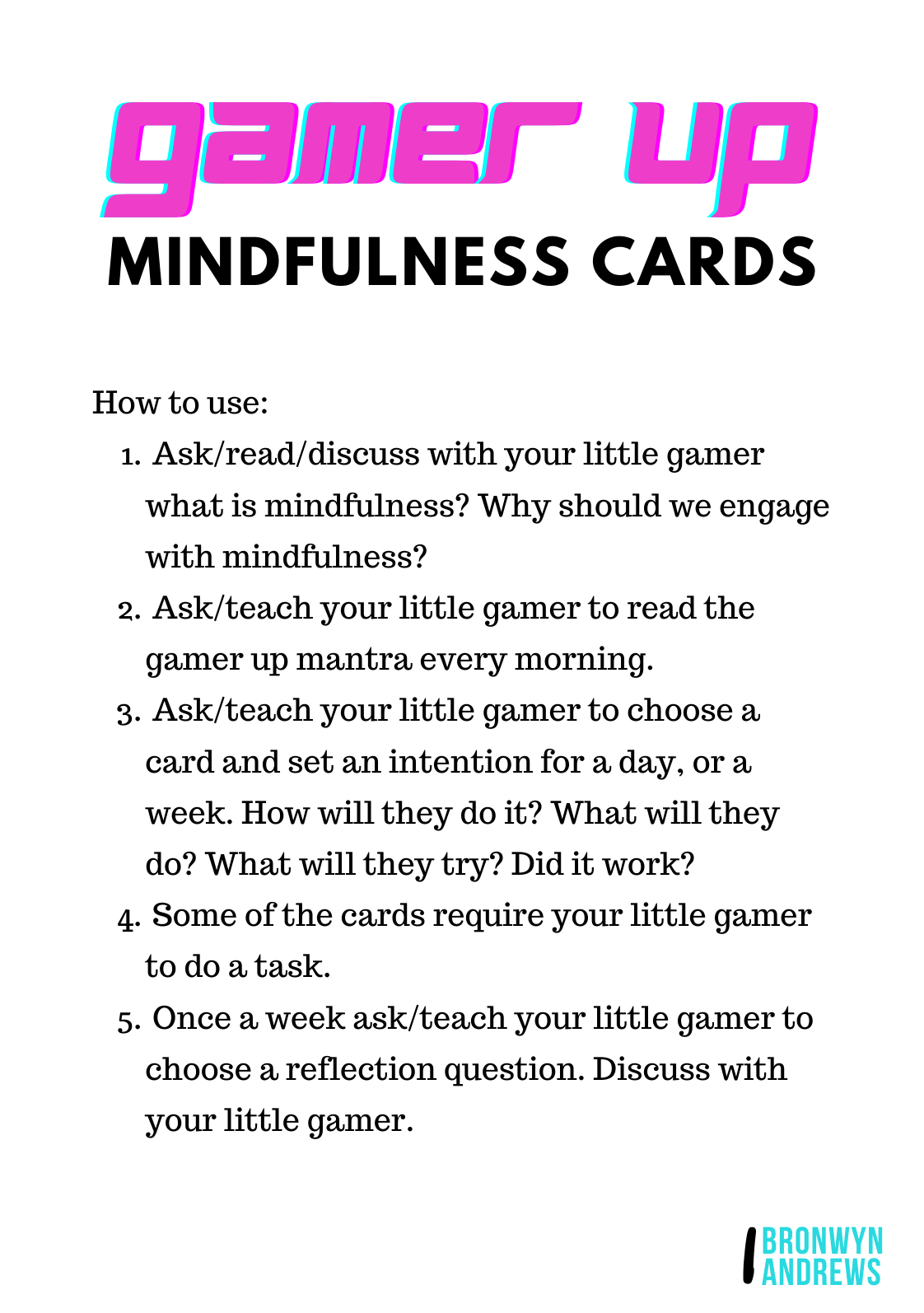 gamer up
MINDFULNESS CARDS

How to use:

1. Ask/read/discuss with your little gamer what is mindfulness? Why should we engage with mindfulness?
2. Ask/teach your little gamer to read the gamer up mantra every morning.
3. Ask/teach your little gamer to choose a card and set an intention for a day, or a week. How will they do it? What will they do? What will they try? Did it work?
4. Some of the cards require your little gamer to do a task.
5. Once a week ask/teach your little gamer to choose a reflection question. Discuss with your little gamer.

BRONWYN
ANDREWS